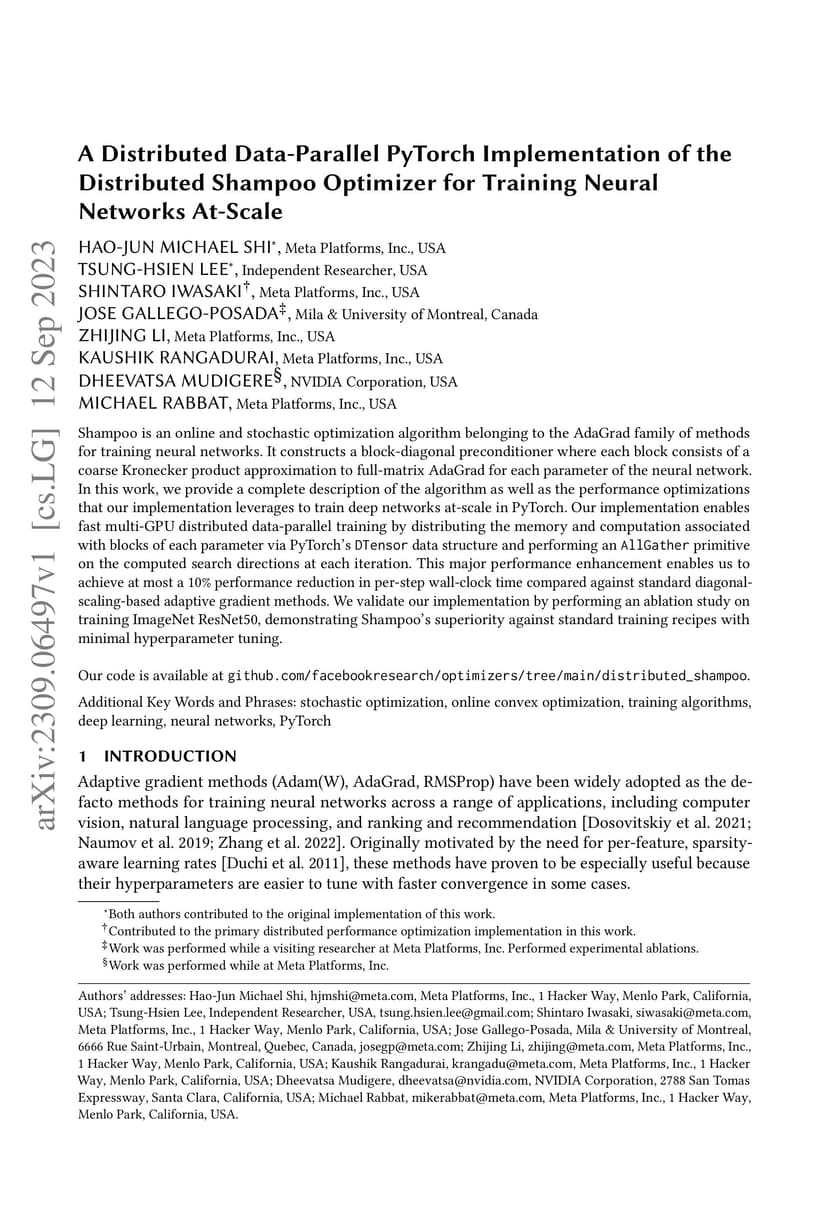 arXiv:2309.06497v1 [cs.LG] 12 Sep 2023

A Distributed Data-Parallel PyTorch Implementation of the Distributed Shampoo Optimizer for Training Neural Networks At-Scale

HAO-JUN MICHAEL SHI*, Meta Platforms, Inc., USA
TSUNG-HSIEN LEE*, Independent Researcher, USA
SHINTARO IWASAKI†, Meta Platforms, Inc., USA
JOSE GALLEGO-POSADA‡, Mila & University of Montreal, Canada
ZHIJING LI, Meta Platforms, Inc., USA
KAUSHIK RANGADURAI, Meta Platforms, Inc., USA
DHEEVATSA MUDIGERE§, NVIDIA Corporation, USA
MICHAEL RABBAT, Meta Platforms, Inc., USA

Shampoo is an online and stochastic optimization algorithm belonging to the AdaGrad family of methods for training neural networks. It constructs a block-diagonal preconditioner where each block consists of a coarse Kronecker product approximation to full-matrix AdaGrad for each parameter of the neural network. In this work, we provide a complete description of the algorithm as well as the performance optimizations that our implementation leverages to train deep networks at-scale in PyTorch. Our implementation enables fast multi-GPU distributed data-parallel training by distributing the memory and computation associated with blocks of each parameter via PyTorch's DTensor data structure and performing an AllGather primitive on the computed search directions at each iteration. This major performance enhancement enables us to achieve at most a 10% performance reduction in per-step wall-clock time compared against standard diagonal-scaling-based adaptive gradient methods. We validate our implementation by performing an ablation study on training ImageNet ResNet50, demonstrating Shampoo's superiority against standard training recipes with minimal hyperparameter tuning.

Our code is available at github.com/facebookresearch/optimizers/tree/main/distributed_shampoo.

Additional Key Words and Phrases: stochastic optimization, online convex optimization, training algorithms, deep learning, neural networks, PyTorch

1 INTRODUCTION

Adaptive gradient methods (Adam(W), AdaGrad, RMSProp) have been widely adopted as the de-facto methods for training neural networks across a range of applications, including computer vision, natural language processing, and ranking and recommendation [Dosovitskiy et al. 2021; Naumov et al. 2019; Zhang et al. 2022]. Originally motivated by the need for per-feature, sparsity-aware learning rates [Duchi et al. 2011], these methods have proven to be especially useful because their hyperparameters are easier to tune with faster convergence in some cases.

*Both authors contributed to the original implementation of this work.
†Contributed to the primary distributed performance optimization implementation in this work.
‡Work was performed while a visiting researcher at Meta Platforms, Inc. Performed experimental ablations.
§Work was performed while at Meta Platforms, Inc.

Authors' addresses: Hao-Jun Michael Shi, hjmshi@meta.com, Meta Platforms, Inc., 1 Hacker Way, Menlo Park, California, USA; Tsung-Hsien Lee, Independent Researcher, USA, tsung.hsien.lee@gmail.com; Shintaro Iwasaki, siwasaki@meta.com, Meta Platforms, Inc., 1 Hacker Way, Menlo Park, California, USA; Jose Gallego-Posada, Mila & University of Montreal, 6666 Rue Saint-Urbain, Montreal, Quebec, Canada, josegp@meta.com; Zhijing Li, zhijing@meta.com, Meta Platforms, Inc., 1 Hacker Way, Menlo Park, California, USA; Kaushik Rangadurai, krangadu@meta.com, Meta Platforms, Inc., 1 Hacker Way, Menlo Park, California, USA; Dheevatsa Mudigere, dheevatsa@nvidia.com, NVIDIA Corporation, 2788 San Tomas Expressway, Santa Clara, California, USA; Michael Rabbat, mikerabbat@meta.com, Meta Platforms, Inc., 1 Hacker Way, Menlo Park, California, USA.